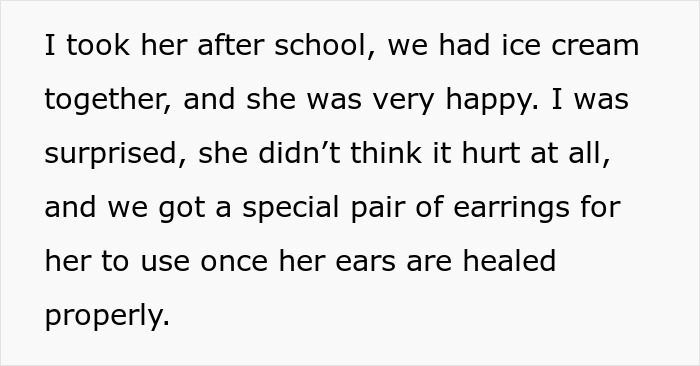 I took her after school, we had ice cream together, and she was very happy. I was surprised, she didn’t think it hurt at all, and we got a special pair of earrings for her to use once her ears are healed properly.